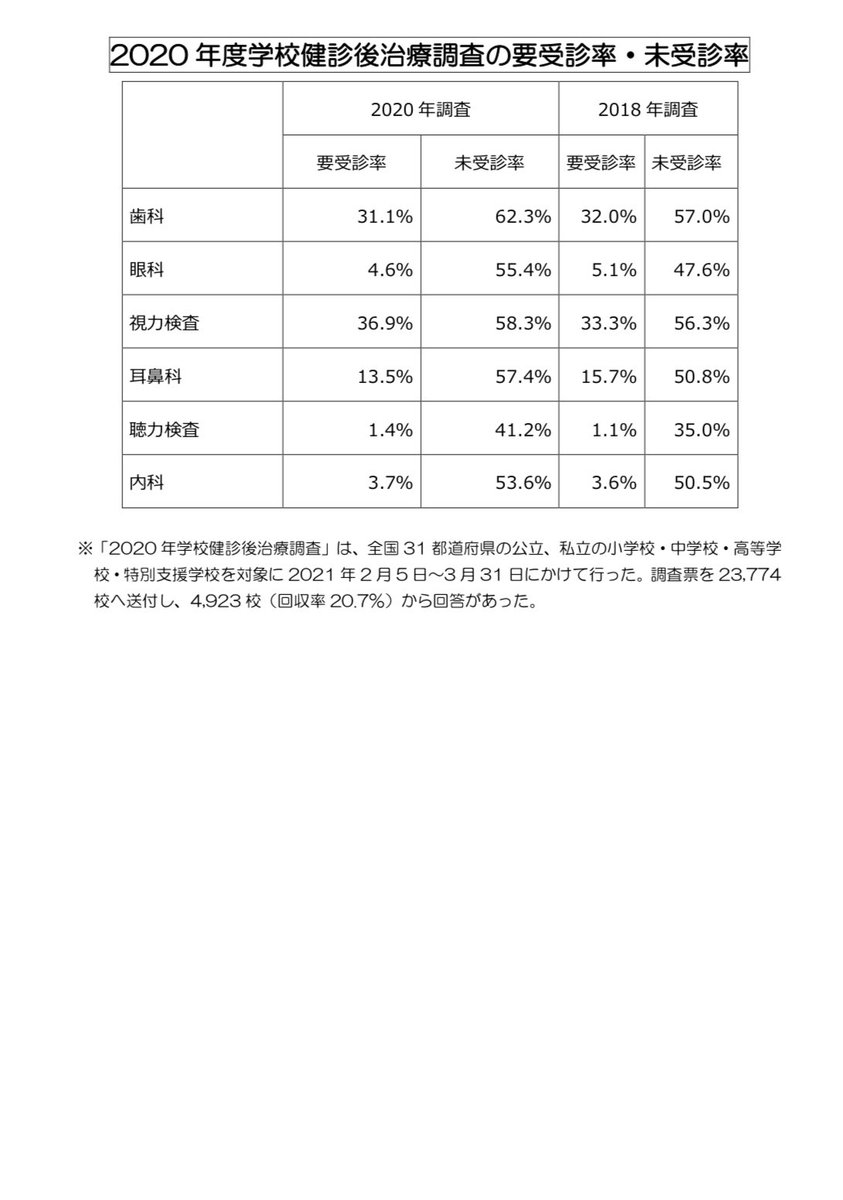 2020 年度学校健診後治療調査の要受診率・未受診率

| | 2020 年調査 | | 2018 年調査 | |
|---|---|---|---|---|
| | 要受診率 | 未受診率 | 要受診率 | 未受診率 |
| 歯科 | 31.1% | 62.3% | 32.0% | 57.0% |
| 眼科 | 4.6% | 55.4% | 5.1% | 47.6% |
| 視力検査 | 36.9% | 58.3% | 33.3% | 56.3% |
| 耳鼻科 | 13.5% | 57.4% | 15.7% | 50.8% |
| 聴力検査 | 1.4% | 41.2% | 1.1% | 35.0% |
| 内科 | 3.7% | 53.6% | 3.6% | 50.5% |

※「2020 年学校健診後治療調査」は、全国 31 都道府県の公立、私立の小学校・中学校・高等学校・特別支援学校を対象に 2021 年 2 月 5 日～3 月 31 日にかけて行った。調査票を 23,774 校へ送付し、4,923 校（回収率 20.7%）から回答があった。